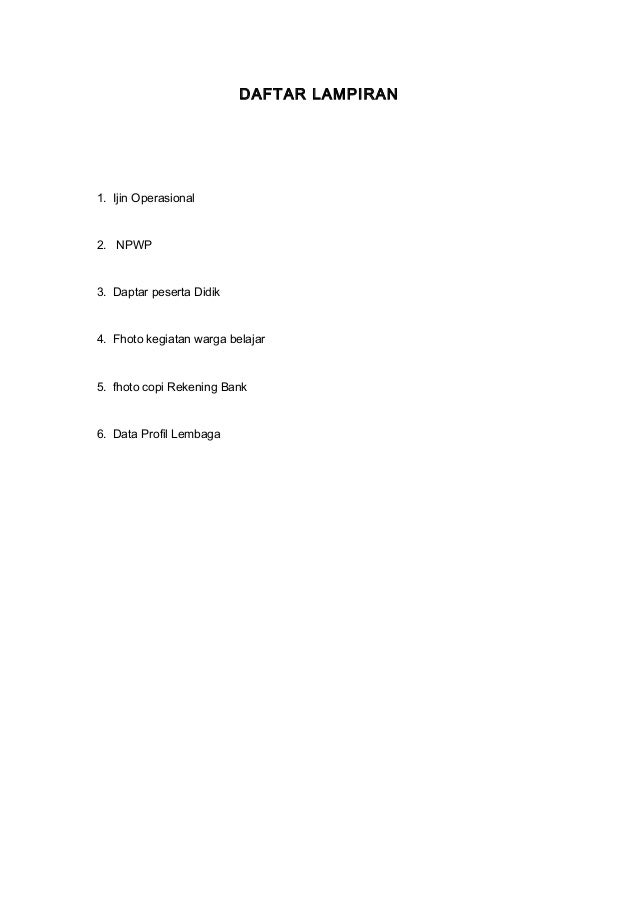 DAFTAR LAMPIRAN

1. Ijin Operasional

2. NPWP

3. Daptar peserta Didik

4. Fhoto kegiatan warga belajar

5. fhoto copi Rekening Bank

6. Data Profil Lembaga